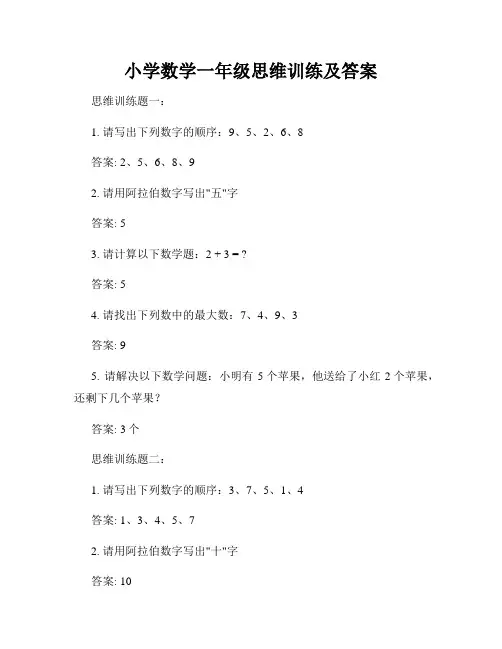 小学数学一年级思维训练及答案

思维训练题一：

1. 请写出下列数字的顺序：9、5、2、6、8

答案: 2、5、6、8、9

2. 请用阿拉伯数字写出"五"字

答案: 5

3. 请计算以下数学题：$2 + 3 = ?$

答案: 5

4. 请找出下列数中的最大数：7、4、9、3

答案: 9

5. 请解决以下数学问题：小明有 5 个苹果，他送给了小红 2 个苹果，还剩下几个苹果？

答案: 3 个

思维训练题二：

1. 请写出下列数字的顺序：3、7、5、1、4

答案: 1、3、4、5、7

2. 请用阿拉伯数字写出"十"字

答案: 10